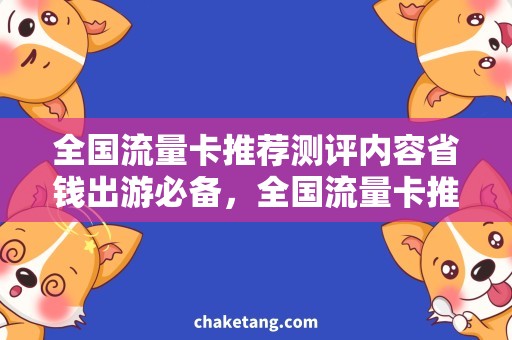 全国流量卡推荐测评内容省钱出游必备，全国流量卡推

chaketang.com